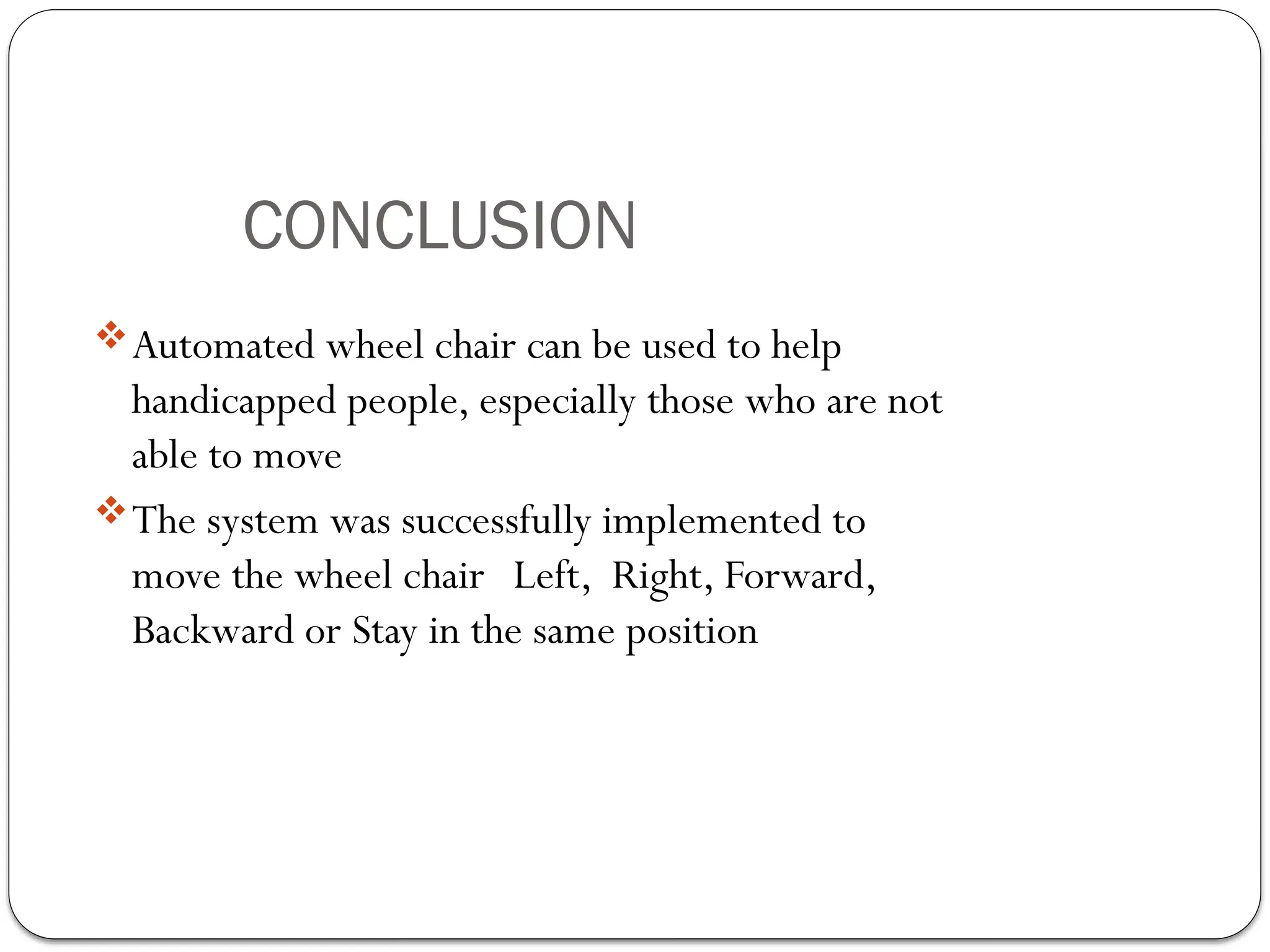 CONCLUSION

❖ Automated wheel chair can be used to help handicapped people, especially those who are not able to move

❖ The system was successfully implemented to move the wheel chair Left, Right, Forward, Backward or Stay in the same position